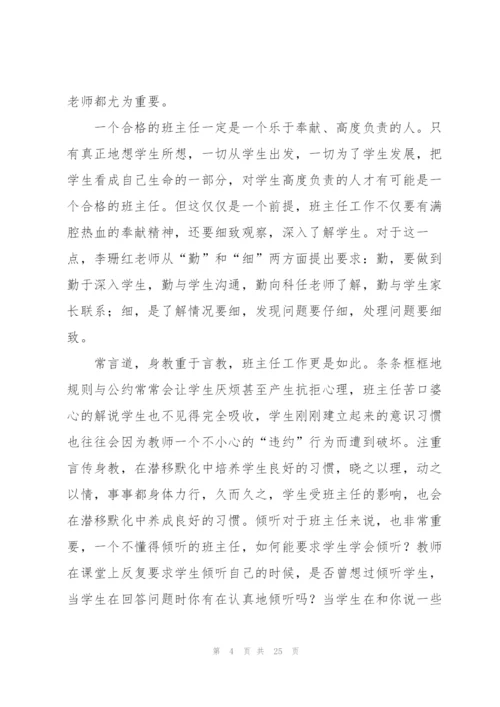 老师都尤为重要。

一个合格的班主任一定是一个乐于奉献、高度负责的人。只有真正地想学生所想，一切从学生出发，一切为了学生发展，把学生看成自己生命的一部分，对学生高度负责的人才有可能是一个合格的班主任。但这仅仅是一个前提，班主任工作不仅要有满腔热血的奉献精神，还要细致观察，深入了解学生。对于这一点，李珊红老师从“勤”和“细”两方面提出要求：勤，要做到勤于深入学生，勤与学生沟通，勤向科任老师了解，勤与学生家长联系；细，是了解情况要细，发现问题要仔细，处理问题要细致。

常言道，身教重于言教，班主任工作更是如此。条条框框地规则与公约常常会让学生厌烦甚至产生抗拒心理，班主任苦口婆心的解说学生也不见得完全吸收，学生刚刚建立起来的意识习惯也往往会因为教师一个不小心的“违约”行为而遭到破坏。注重言传身教，在潜移默化中培养学生良好的习惯，晓之以理，动之以情，事事都身体力行，久而久之，学生受班主任的影响，也会在潜移默化中养成良好的习惯。倾听对于班主任来说，也非常重要，一个不懂得倾听的班主任，如何能要求学生学会倾听？教师在课堂上反复要求学生倾听自己的时候，是否曾想过倾听学生，当学生在回答问题时你有在认真地倾听吗？当学生在和你说一些

第 4 页 共 25 页